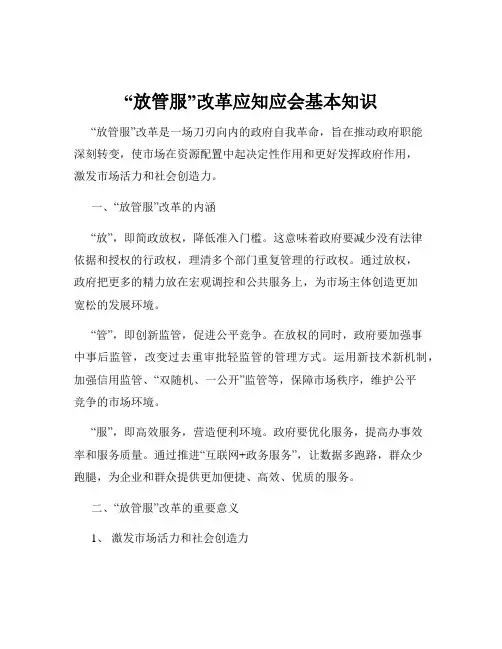 “放管服”改革应知应会基本知识

“放管服”改革是一场刀刃向内的政府自我革命，旨在推动政府职能深刻转变，使市场在资源配置中起决定性作用和更好发挥政府作用，激发市场活力和社会创造力。

一、“放管服”改革的内涵

“放”，即简政放权，降低准入门槛。这意味着政府要减少没有法律依据和授权的行政权，理清多个部门重复管理的行政权。通过放权，政府把更多的精力放在宏观调控和公共服务上，为市场主体创造更加宽松的发展环境。

“管”，即创新监管，促进公平竞争。在放权的同时，政府要加强事中事后监管，改变过去重审批轻监管的管理方式。运用新技术新机制，加强信用监管、“双随机、一公开”监管等，保障市场秩序，维护公平竞争的市场环境。

“服”，即高效服务，营造便利环境。政府要优化服务，提高办事效率和服务质量。通过推进“互联网+政务服务”，让数据多跑路，群众少跑腿，为企业和群众提供更加便捷、高效、优质的服务。

二、“放管服”改革的重要意义

1、 激发市场活力和社会创造力